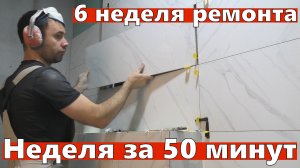 6 неделя ремонта

Неделя за 50 минут